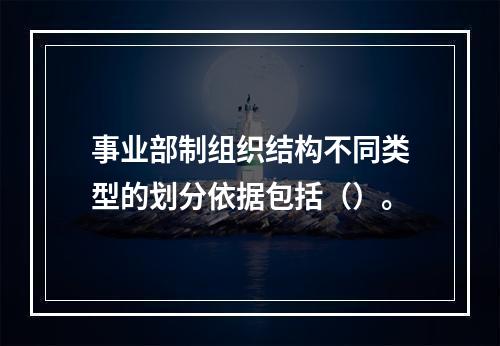 事业部制组织结构不同类型的划分依据包括（）。